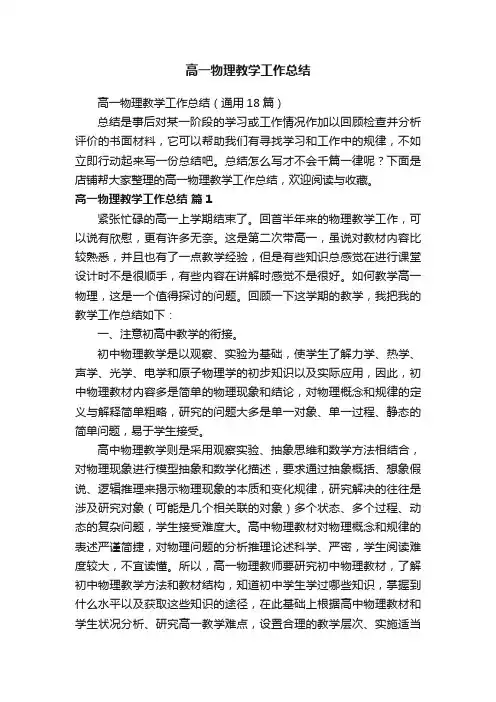 高一物理教学工作总结

高一物理教学工作总结（通用18篇）

总结是事后对某一阶段的学习或工作情况作加以回顾检查并分析评价的书面材料，它可以帮助我们有寻找学习和工作中的规律，不如立即行动起来写一份总结吧。总结怎么写才不会千篇一律呢？下面是店铺帮大家整理的高一物理教学工作总结，欢迎阅读与收藏。

高一物理教学工作总结 篇1

紧张忙碌的高一上学期结束了。回首半年来的物理教学工作，可以说有欣慰，更有许多无奈。这是第二次带高一，虽说对教材内容比较熟悉，并且也有了一点教学经验，但是有些知识总感觉在进行课堂设计时不是很顺手，有些内容在讲解时感觉不是很好。如何教学高一物理，这是一个值得探讨的问题。回顾一下这学期的教学，我把我的教学工作总结如下：

一、注意初高中教学的衔接。

初中物理教学是以观察、实验为基础，使学生了解力学、热学、声学、光学、电学和原子物理学的初步知识以及实际应用，因此，初中物理教材内容多是简单的物理现象和结论，对物理概念和规律的定义与解释简单粗略，研究的问题大多是单一对象、单一过程、静态的简单问题，易于学生接受。

高中物理教学则是采用观察实验、抽象思维和数学方法相结合，对物理现象进行模型抽象和数学化描述，要求通过抽象概括、想象假说、逻辑推理来揭示物理现象的本质和变化规律，研究解决的往往是涉及研究对象（可能是几个相关联的对象）多个状态、多个过程、动态的复杂问题，学生接受难度大。高中物理教材对物理概念和规律的表述严谨简捷，对物理问题的分析推理论述科学、严密，学生阅读难度较大，不宜读懂。所以，高一物理教师要研究初中物理教材，了解初中物理教学方法和教材结构，知道初中学生学过哪些知识，掌握到什么水平以及获取这些知识的途径，在此基础上根据高中物理教材和学生状况分析、研究高一教学难点，设置合理的教学层次、实施适当